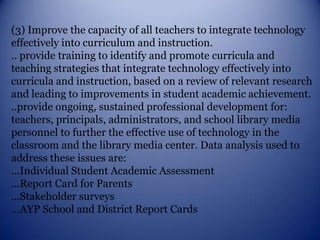 (3) Improve the capacity of all teachers to integrate technology effectively into curriculum and instruction.
.. provide training to identify and promote curricula and teaching strategies that integrate technology effectively into curricula and instruction, based on a review of relevant research and leading to improvements in student academic achievement.
..provide ongoing, sustained professional development for: teachers, principals, administrators, and school library media personnel to further the effective use of technology in the classroom and the library media center. Data analysis used to address these issues are:
...Individual Student Academic Assessment
...Report Card for Parents
...Stakeholder surveys
...AYP School and District Report Cards